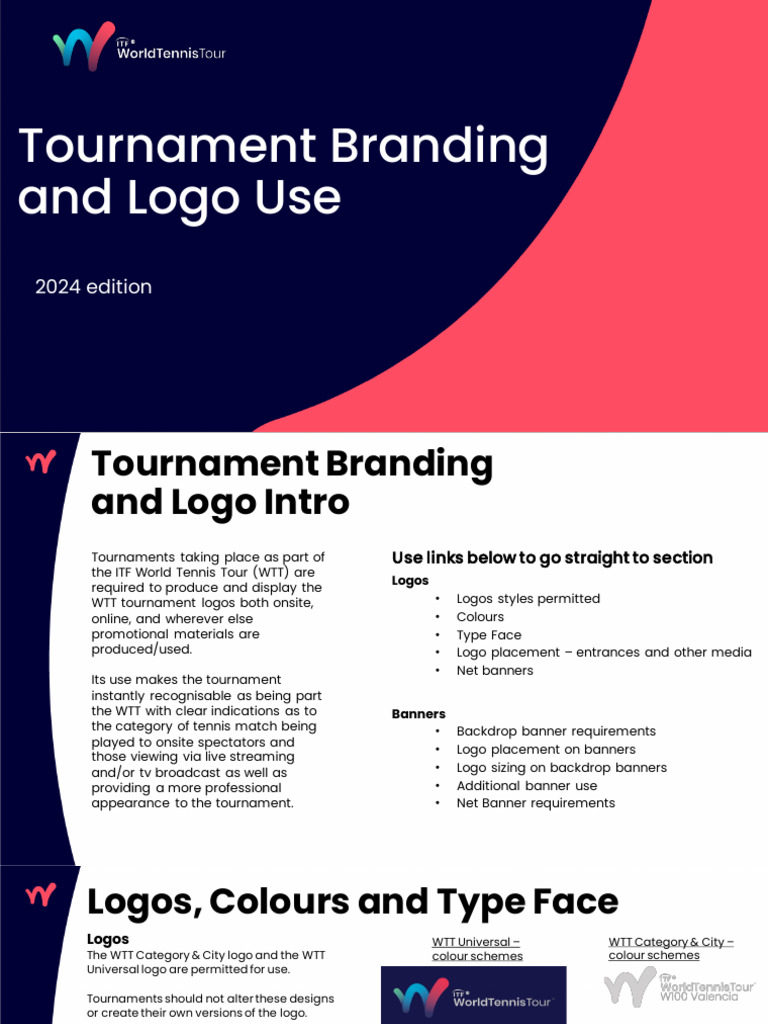 ITF WorldTennisTour

Tournament Branding and Logo Use

2024 edition

Tournament Branding and Logo Intro

Tournaments taking place as part of the ITF World Tennis Tour (WTT) are required to produce and display the WTT tournament logos both onsite, online, and wherever else promotional materials are produced/used.

Its use makes the tournament instantly recognisable as being part the WTT with clear indications as to the category of tennis match being played to onsite spectators and those viewing via live streaming and/or tv broadcast as well as providing a more professional appearance to the tournament.

Use links below to go straight to section

Logos
• Logos styles permitted
• Colours
• Type Face
• Logo placement – entrances and other media
• Net banners

Banners
• Backdrop banner requirements
• Logo placement on banners
• Logo sizing on backdrop banners
• Additional banner use
• Net Banner requirements

Logos, Colours and Type Face

Logos
The WTT Category & City logo and the WTT Universal logo are permitted for use.

Tournaments should not alter these designs or create their own versions of the logo.

WTT Universal – colour schemes

ITF WorldTennisTour

WTT Category & City – colour schemes

ITF WorldTennisTour W100 Valencia